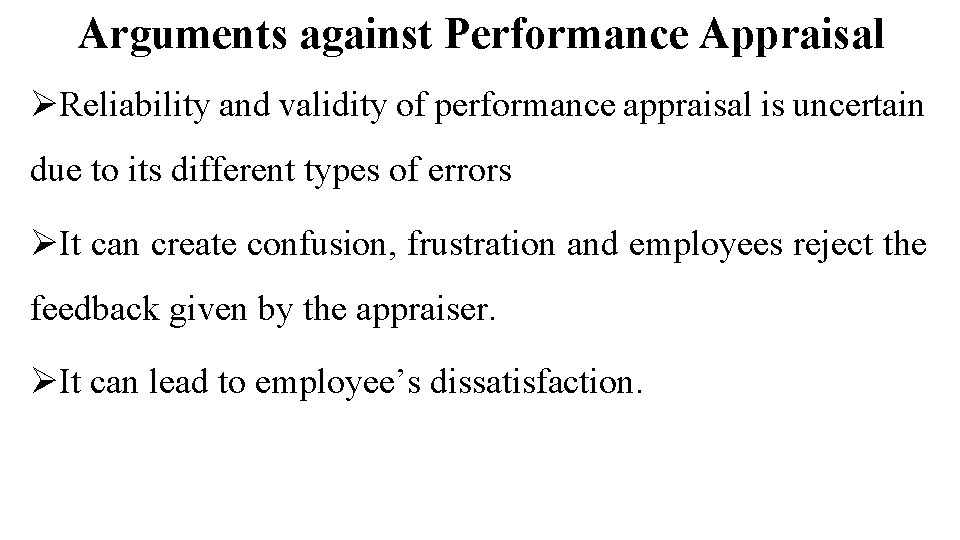 Arguments against Performance Appraisal

➢Reliability and validity of performance appraisal is uncertain due to its different types of errors

➢It can create confusion, frustration and employees reject the feedback given by the appraiser.

➢It can lead to employee’s dissatisfaction.